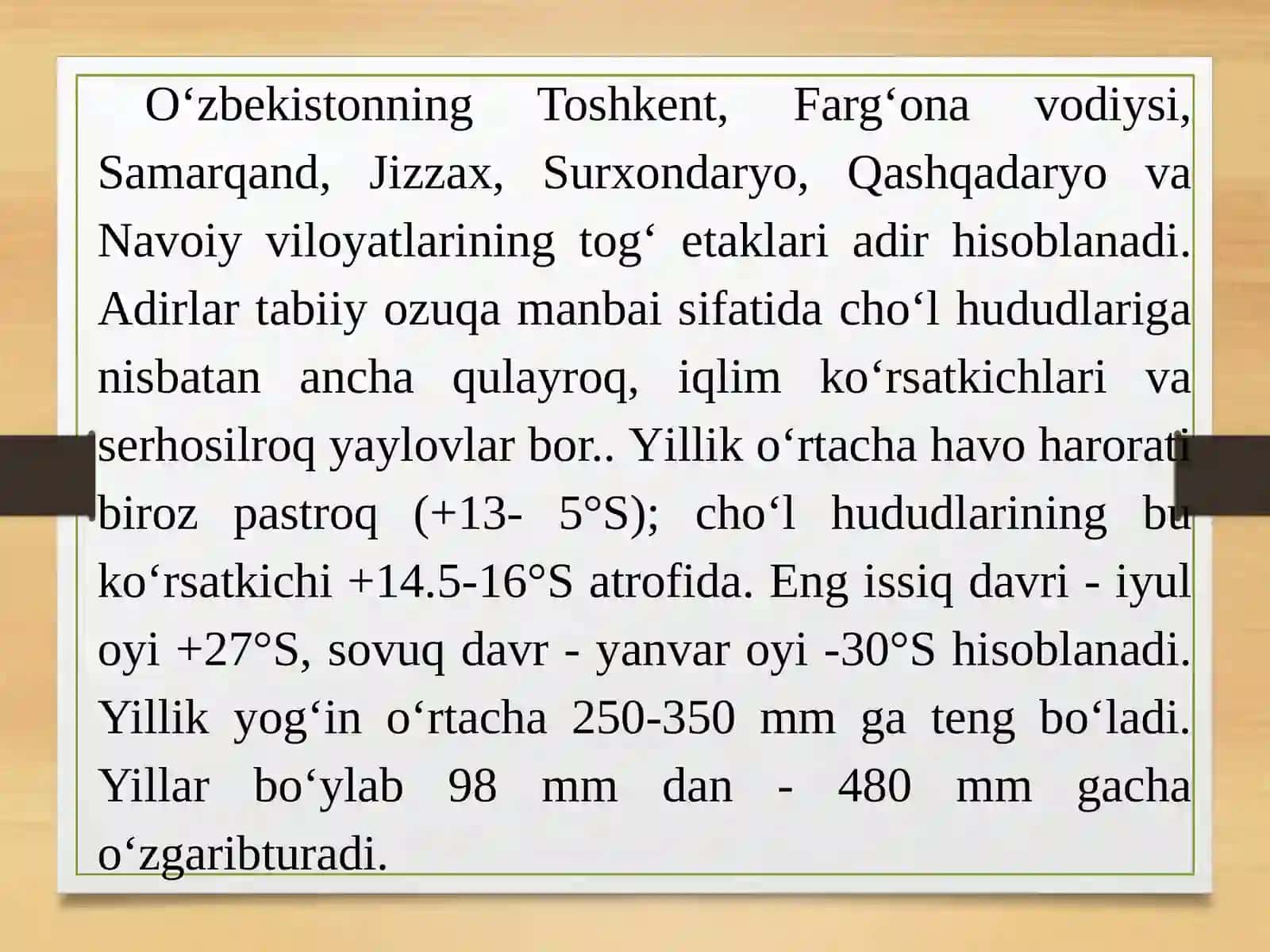 O‘zbekistonning Toshkent, Farg‘ona vodiysi, Samarqand, Jizzax, Surxondaryo, Qashqadaryo va Navoiy viloyatlarining tog‘ etaklari adir hisoblanadi. Adirlar tabiiy ozuqa manbai sifatida cho‘l hududlariga nisbatan ancha qulayroq, iqlim ko‘rsatkichlari va serhosilroq yaylovlar bor.. Yillik o‘rtacha havo harorati biroz pastroq (+13- 5°S); cho‘l hududlarining bu ko‘rsatkichi +14.5-16°S atrofida. Eng issiq davri - iyul oyi +27°S, sovuq davr - yanvar oyi -30°S hisoblanadi. Yillik yog‘in o‘rtacha 250-350 mm ga teng bo‘ladi. Yillar bo‘ylab 98 mm dan - 480 mm gacha o‘zgaribturadi.